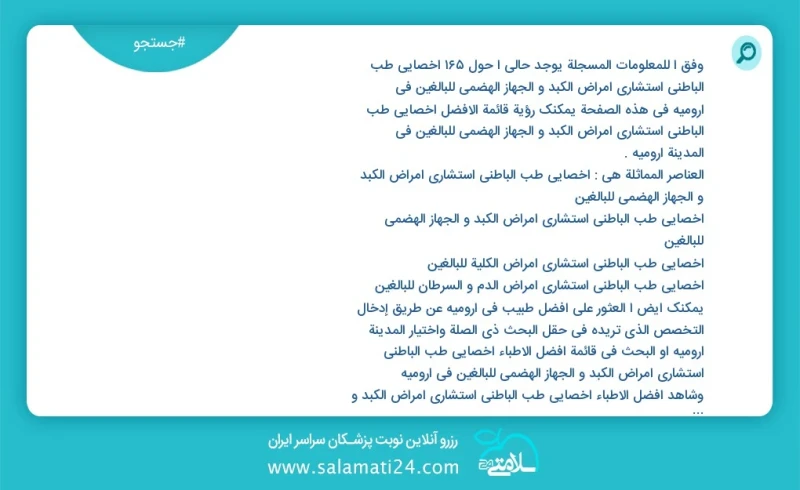 #جستجو

وفق ا للمعلومات المسجلة يوجد حالی ا حول ۱۶۵ اخصایی طب الباطنی استشاری امراض الکبد و الجهاز الهضمی للبالغین فی ارومیه فی هذه الصفحة یمکنک رؤیة قائمة الافضل اخصایی طب الباطنی استشاری امراض الکبد و الجهاز الهضمی للبالغین فی المدینة ارومیه .
العناصر المماثلة هی : اخصایی طب الباطنی استشاری امراض الکبد و الجهاز الهضمی للبالغین
اخصایی طب الباطنی استشاری امراض الکبد و الجهاز الهضمی للبالغین
اخصایی طب الباطنی استشاری امراض الکلیة للبالغین
اخصایی طب الباطنی استشاری امراض الدم و السرطان للبالغین
یمکنک ایض ا العثور علی افضل طبیب فی ارومیه عن طریق إدخال التخصص الذی تریده فی حقل البحث ذی الصلة واختیار المدینة ارومیه او البحث فی قائمة افضل الاطباء اخصایی طب الباطنی استشاری امراض الکبد و الجهاز الهضمی للبالغین فی ارومیه وشاهد افضل الاطباء اخصایی طب الباطنی استشاری امراض الکبد و ...

رزرو آنلاین نوبت پزشکان سراسر ایران
www.salamati24.com
سلامتی ۲۴